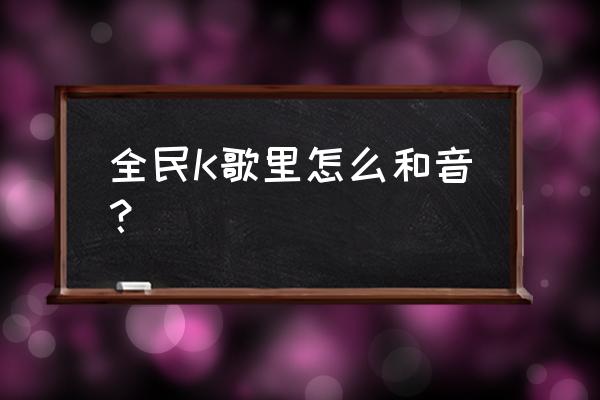 全民K歌里怎么和音?